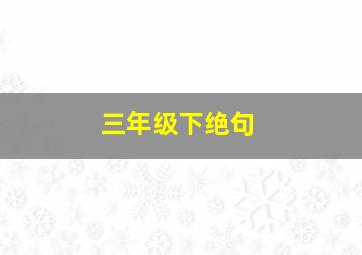 三年级下绝句